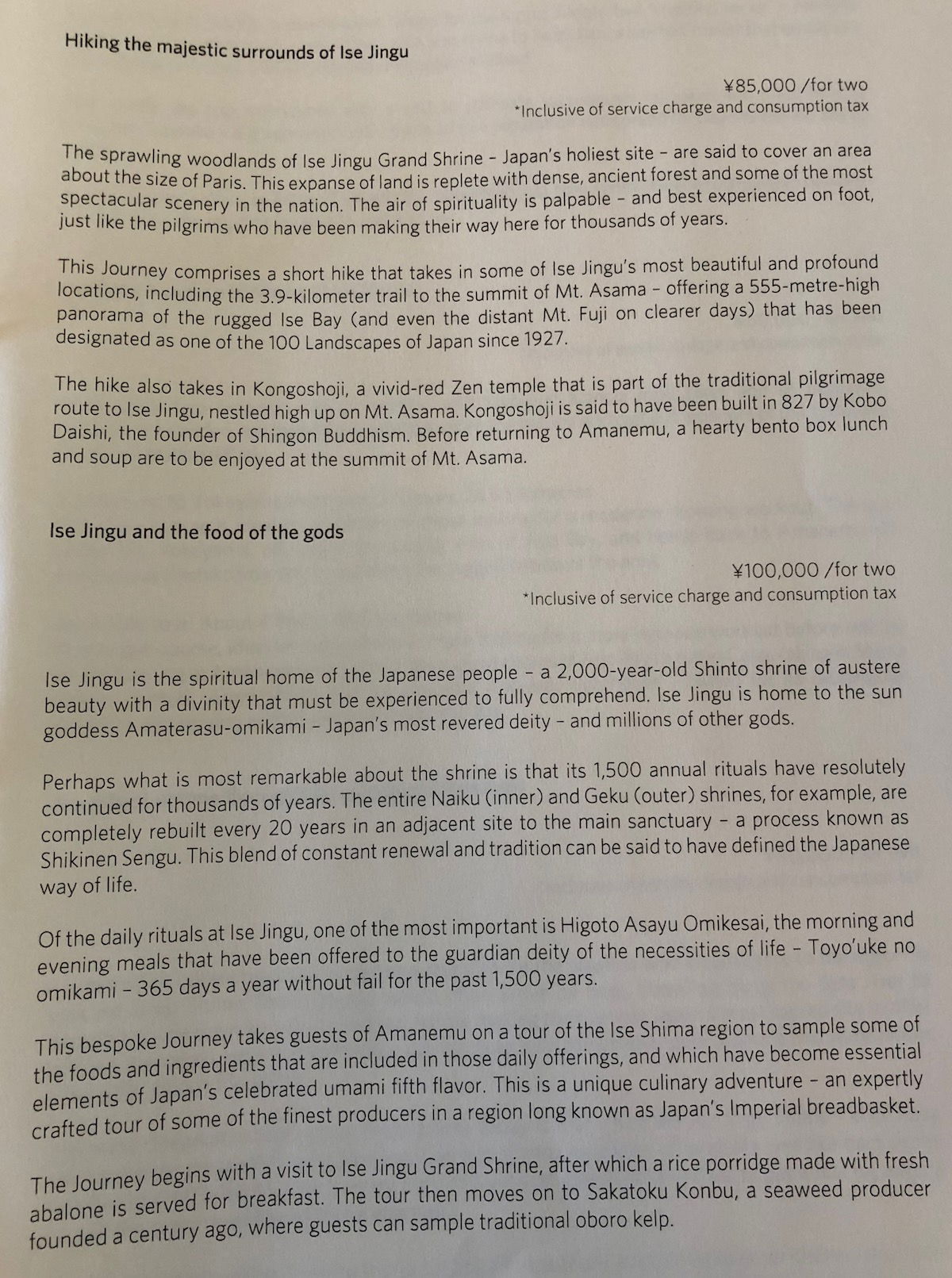 Hiking the majestic surrounds of Ise Jingu

¥85,000 /for two
*Inclusive of service charge and consumption tax

The sprawling woodlands of Ise Jingu Grand Shrine - Japan's holiest site - are said to cover an area about the size of Paris. This expanse of land is replete with dense, ancient forest and some of the most spectacular scenery in the nation. The air of spirituality is palpable - and best experienced on foot, just like the pilgrims who have been making their way here for thousands of years.

This Journey comprises a short hike that takes in some of Ise Jingu's most beautiful and profound locations, including the 3.9-kilometer trail to the summit of Mt. Asama - offering a 555-metre-high panorama of the rugged Ise Bay (and even the distant Mt. Fuji on clearer days) that has been designated as one of the 100 Landscapes of Japan since 1927.

The hike also takes in Kongoshoji, a vivid-red Zen temple that is part of the traditional pilgrimage route to Ise Jingu, nestled high up on Mt. Asama. Kongoshoji is said to have been built in 827 by Kobo Daishi, the founder of Shingon Buddhism. Before returning to Amanemu, a hearty bento box lunch and soup are to be enjoyed at the summit of Mt. Asama.

Ise Jingu and the food of the gods

¥100,000 /for two
*Inclusive of service charge and consumption tax

Ise Jingu is the spiritual home of the Japanese people - a 2,000-year-old Shinto shrine of austere beauty with a divinity that must be experienced to fully comprehend. Ise Jingu is home to the sun goddess Amaterasu-omikami - Japan's most revered deity - and millions of other gods.

Perhaps what is most remarkable about the shrine is that its 1,500 annual rituals have resolutely continued for thousands of years. The entire Naiku (inner) and Geku (outer) shrines, for example, are completely rebuilt every 20 years in an adjacent site to the main sanctuary - a process known as Shikinen Sengu. This blend of constant renewal and tradition can be said to have defined the Japanese way of life.

Of the daily rituals at Ise Jingu, one of the most important is Higoto Asayu Omikesai, the morning and evening meals that have been offered to the guardian deity of the necessities of life - Toyo'uke no omikami - 365 days a year without fail for the past 1,500 years.

This bespoke Journey takes guests of Amanemu on a tour of the Ise Shima region to sample some of the foods and ingredients that are included in those daily offerings, and which have become essential elements of Japan's celebrated umami fifth flavor. This is a unique culinary adventure - an expertly crafted tour of some of the finest producers in a region long known as Japan's Imperial breadbasket.

The Journey begins with a visit to Ise Jingu Grand Shrine, after which a rice porridge made with fresh abalone is served for breakfast. The tour then moves on to Sakatoku Konbu, a seaweed producer founded a century ago, where guests can sample traditional oboro kelp.